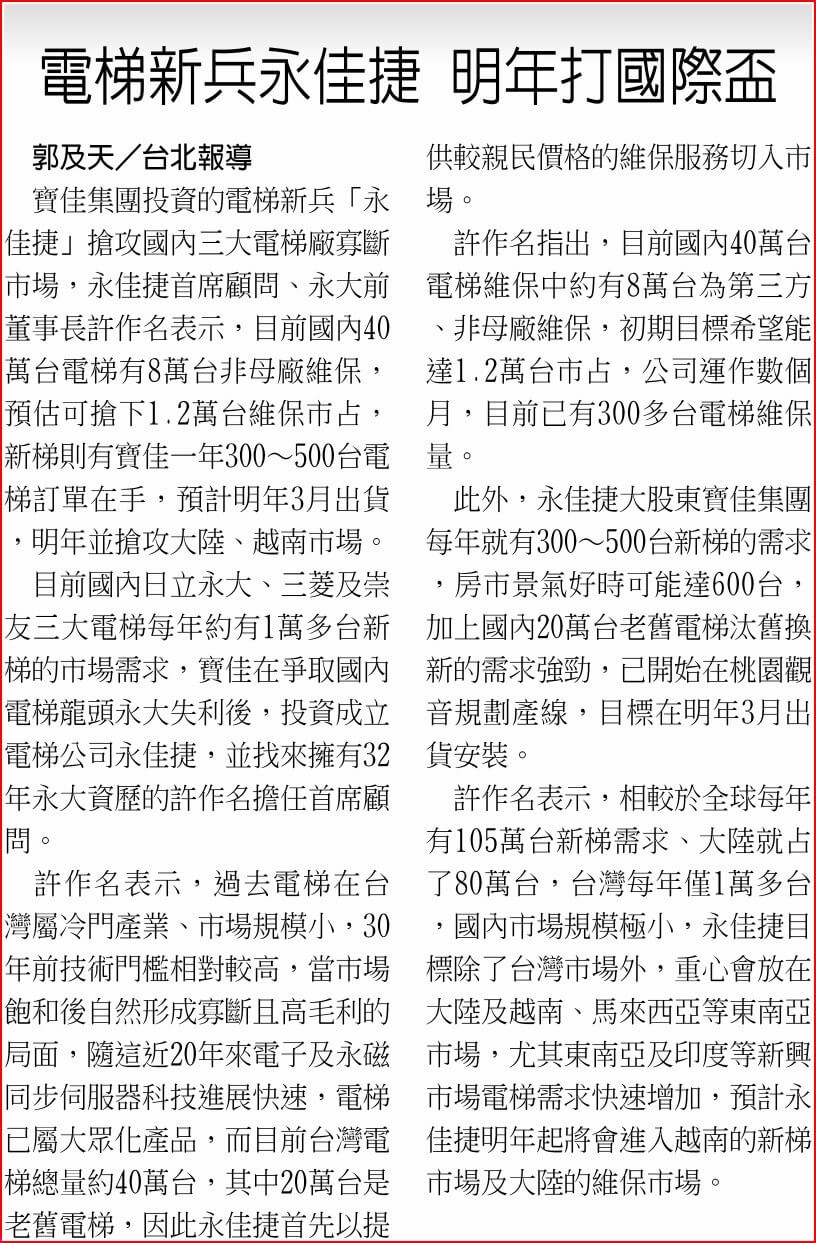 電梯新兵永佳捷 明年打國際盃

郭及天／台北報導

寶佳集團投資的電梯新兵「永佳捷」搶攻國內三大電梯廠寡斷市場，永佳捷首席顧問、永大前董事長許作名表示，目前國內40萬台電梯有8萬台非母廠維保，預估可搶下1.2萬台維保市占，新梯則有寶佳一年300～500台電梯訂單在手，預計明年3月出貨，明年並搶攻大陸、越南市場。

目前國內日立永大、三菱及崇友三大電梯每年約有1萬多台新梯的市場需求，寶佳在爭取國內電梯龍頭永大失利後，投資成立電梯公司永佳捷，並找來擁有32年永大資歷的許作名擔任首席顧問。

許作名表示，過去電梯在台灣屬冷門產業、市場規模小，30年前技術門檻相對較高，當市場飽和後自然形成寡斷且高毛利的局面，隨這近20年來電子及永磁同步伺服器科技進展快速，電梯已屬大眾化產品，而目前台灣電梯總量約40萬台，其中20萬台是老舊電梯，因此永佳捷首先以提供較親民價格的維保服務切入市場。

許作名指出，目前國內40萬台電梯維保中約有8萬台為第三方、非母廠維保，初期目標希望能達1.2萬台市占，公司運作數個月，目前已有300多台電梯維保量。

此外，永佳捷大股東寶佳集團每年就有300～500台新梯的需求，房市景氣好時可能達600台，加上國內20萬台老舊電梯汰舊換新的需求強勁，已開始在桃園觀音規劃產線，目標在明年3月出貨安裝。

許作名表示，相較於全球每年有105萬台新梯需求、大陸就占了80萬台，台灣每年僅1萬多台，國內市場規模極小，永佳捷目標除了台灣市場外，重心會放在大陸及越南、馬來西亞等東南亞市場，尤其東南亞及印度等新興市場電梯需求快速增加，預計永佳捷明年起將會進入越南的新梯市場及大陸的維保市場。